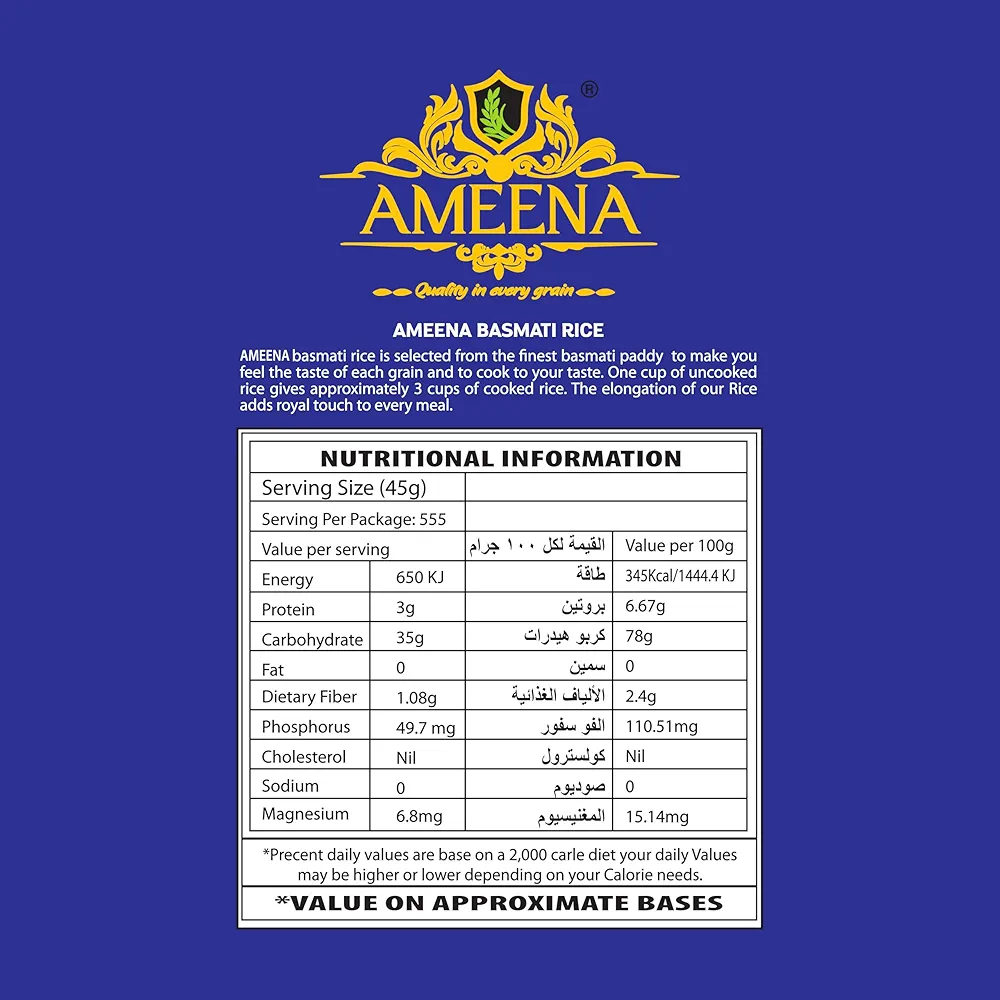 ®
AMEENA
Quality in every grain

AMEENA BASMATI RICE

AMEENA basmati rice is selected from the finest basmati paddy to make you feel the taste of each grain and to cook to your taste. One cup of uncooked rice gives approximately 3 cups of cooked rice. The elongation of our Rice adds royal touch to every meal.

NUTRITIONAL INFORMATION

| Serving Size (45g) | | | |
|---|---|---|---|
| Serving Per Package: 555 | | | |
| Value per serving | | القيمة لكل ١٠٠ جرام | Value per 100g |
| Energy | 650 KJ | طاقة | 345Kcal/1444.4 KJ |
| Protein | 3g | بروتين | 6.67g |
| Carbohydrate | 35g | كربو هيدرات | 78g |
| Fat | 0 | سمين | 0 |
| Dietary Fiber | 1.08g | الألياف الغذائية | 2.4g |
| Phosphorus | 49.7 mg | الفو سفور | 110.51mg |
| Cholesterol | Nil | كولسترول | Nil |
| Sodium | 0 | صوديوم | 0 |
| Magnesium | 6.8mg | المغنيسيوم | 15.14mg |

*Precent daily values are base on a 2,000 carle diet your daily Values may be higher or lower depending on your Calorie needs.

*VALUE ON APPROXIMATE BASES